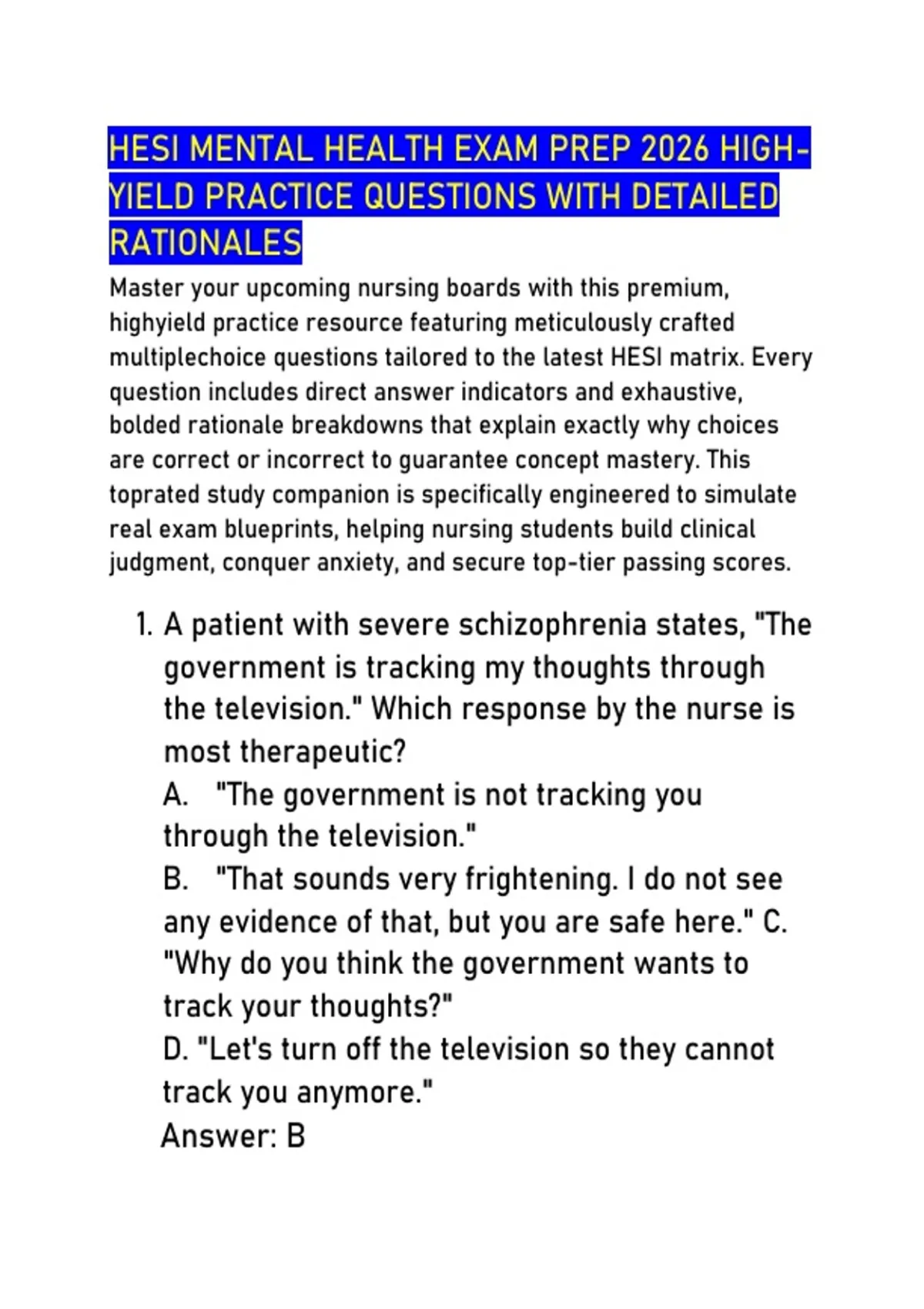 HESI MENTAL HEALTH EXAM PREP 2026 HIGH-YIELD PRACTICE QUESTIONS WITH DETAILED RATIONALES

Master your upcoming nursing boards with this premium, highyield practice resource featuring meticulously crafted multiplechoice questions tailored to the latest HESI matrix. Every question includes direct answer indicators and exhaustive, bolded rationale breakdowns that explain exactly why choices are correct or incorrect to guarantee concept mastery. This toprated study companion is specifically engineered to simulate real exam blueprints, helping nursing students build clinical judgment, conquer anxiety, and secure top-tier passing scores.

1. A patient with severe schizophrenia states, "The government is tracking my thoughts through the television." Which response by the nurse is most therapeutic?
A. "The government is not tracking you through the television."
B. "That sounds very frightening. I do not see any evidence of that, but you are safe here." C. "Why do you think the government wants to track your thoughts?"
D. "Let's turn off the television so they cannot track you anymore."
Answer: B